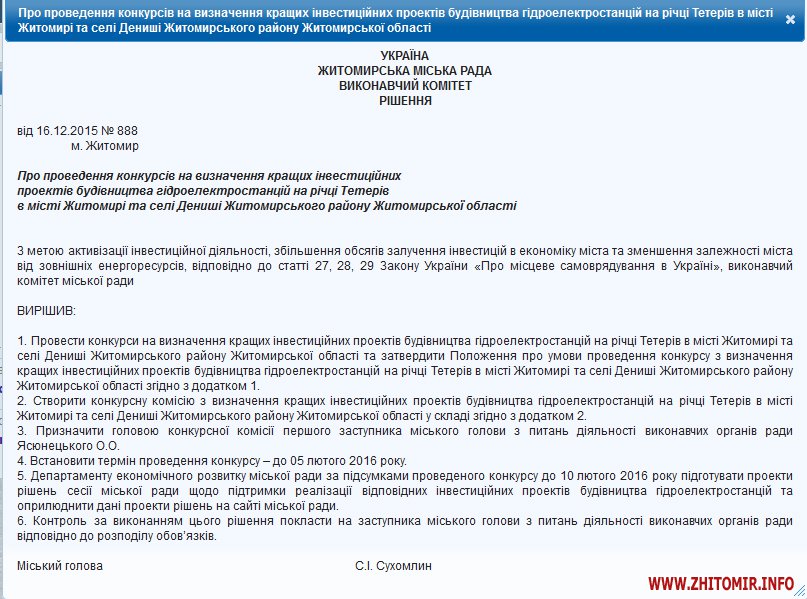 Про проведення конкурсів на визначення кращих інвестиційних проектів будівництва гідроелектростанцій на річці Тетерів в місті Житомирі та селі Дениші Житомирського району Житомирської області

×

УКРАЇНА
ЖИТОМИРСЬКА МІСЬКА РАДА
ВИКОНАВЧИЙ КОМІТЕТ
РІШЕННЯ

від 16.12.2015 № 888
м. Житомир

Про проведення конкурсів на визначення кращих інвестиційних проектів будівництва гідроелектростанцій на річці Тетерів в місті Житомирі та селі Дениші Житомирського району Житомирської області

З метою активізації інвестиційної діяльності, збільшення обсягів залучення інвестицій в економіку міста та зменшення залежності міста від зовнішніх енергоресурсів, відповідно до статті 27, 28, 29 Закону України «Про місцеве самоврядування в Україні», виконавчий комітет міської ради

ВИРІШИВ:

1. Провести конкурси на визначення кращих інвестиційних проектів будівництва гідроелектростанцій на річці Тетерів в місті Житомирі та селі Дениші Житомирського району Житомирської області та затвердити Положення про умови проведення конкурсу з визначення кращих інвестиційних проектів будівництва гідроелектростанцій на річці Тетерів в місті Житомирі та селі Дениші Житомирського району Житомирської області згідно з додатком 1.
2. Створити конкурсну комісію з визначення кращих інвестиційних проектів будівництва гідроелектростанцій на річці Тетерів в місті Житомирі та селі Дениші Житомирського району Житомирської області у складі згідно з додатком 2.
3. Призначити головою конкурсної комісії першого заступника міського голови з питань діяльності виконавчих органів ради Ясюнецького О.О.
4. Встановити термін проведення конкурсу – до 05 лютого 2016 року.
5. Департаменту економічного розвитку міської ради за підсумками проведеного конкурсу до 10 лютого 2016 року підготувати проекти рішень сесії міської ради щодо підтримки реалізації відповідних інвестиційних проектів будівництва гідроелектростанцій та оприлюднити дані проекти рішень на сайті міської ради.
6. Контроль за виконанням цього рішення покласти на заступника міського голови з питань діяльності виконавчих органів ради відповідно до розподілу обов'язків.

Міський голова С.І. Сухомлин

WWW.ZHITOMIR.INFO